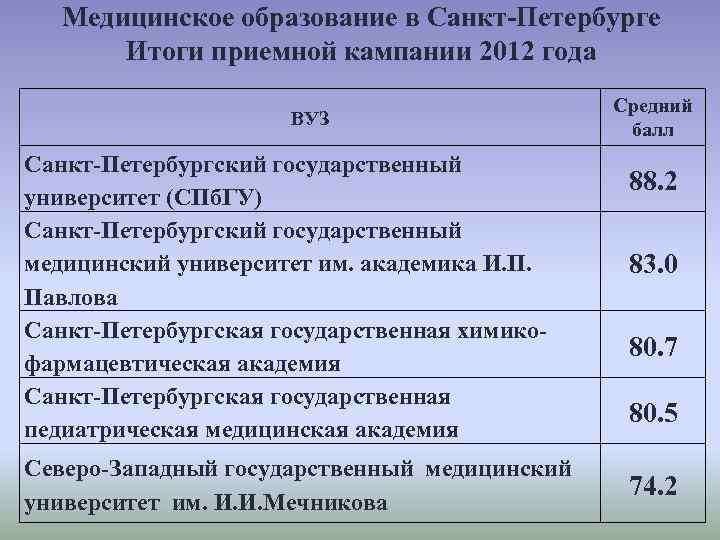 Медицинское образование в Санкт-Петербурге
Итоги приемной кампании 2012 года

| ВУЗ | Средний балл |
|---|---|
| Санкт-Петербургский государственный университет (СПбГУ) | 88.2 |
| Санкт-Петербургский государственный медицинский университет им. академика И.П. Павлова | 83.0 |
| Санкт-Петербургская государственная химико-фармацевтическая академия | 80.7 |
| Санкт-Петербургская государственная педиатрическая медицинская академия | 80.5 |
| Северо-Западный государственный медицинский университет им. И.И.Мечникова | 74.2 |